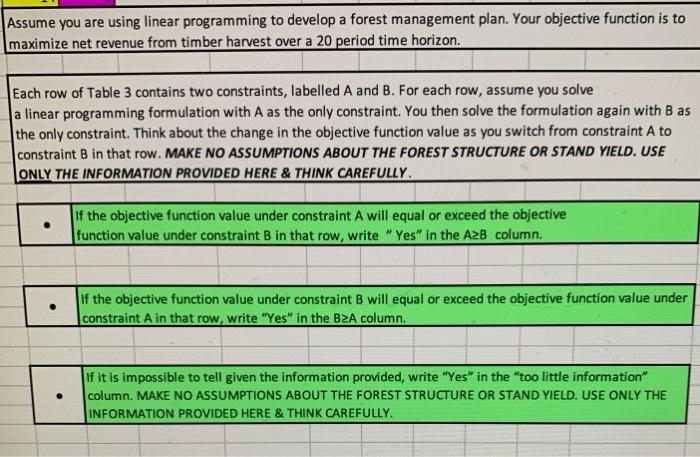 Assume you are using linear programming to develop a forest management plan. Your objective function is to maximize net revenue from timber harvest over a 20 period time horizon.

Each row of Table 3 contains two constraints, labelled A and B. For each row, assume you solve a linear programming formulation with A as the only constraint. You then solve the formulation again with B as the only constraint. Think about the change in the objective function value as you switch from constraint A to constraint B in that row. MAKE NO ASSUMPTIONS ABOUT THE FOREST STRUCTURE OR STAND YIELD. USE ONLY THE INFORMATION PROVIDED HERE & THINK CAREFULLY.

• If the objective function value under constraint A will equal or exceed the objective function value under constraint B in that row, write " Yes" in the A≥B column.

• If the objective function value under constraint B will equal or exceed the objective function value under constraint A in that row, write "Yes" in the B≥A column.

• If it is impossible to tell given the information provided, write "Yes" in the "too little information" column. MAKE NO ASSUMPTIONS ABOUT THE FOREST STRUCTURE OR STAND YIELD. USE ONLY THE INFORMATION PROVIDED HERE & THINK CAREFULLY.